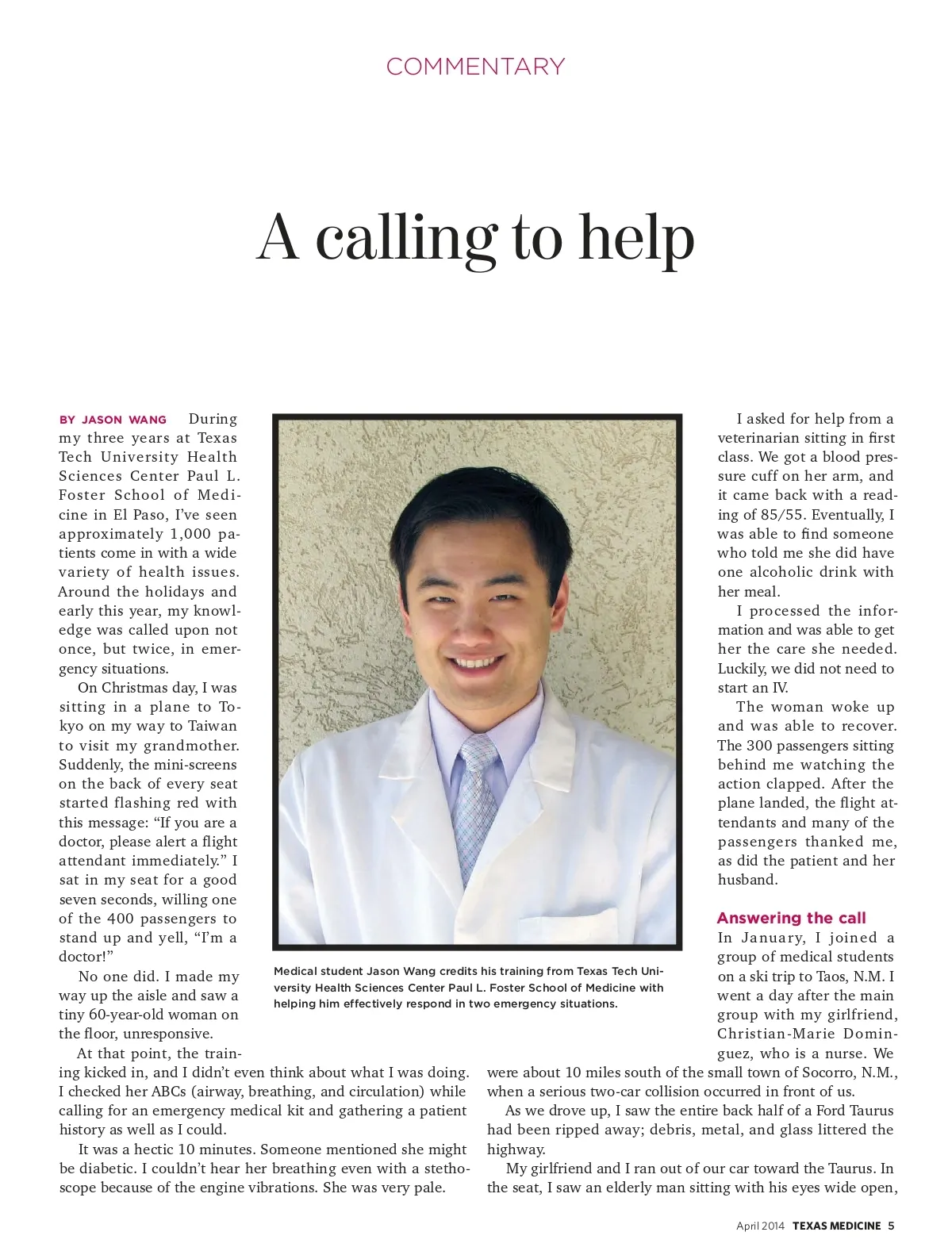 COMMENTARY

A calling to help

BY JASON WANG During my three years at Texas Tech University Health Sciences Center Paul L. Foster School of Medicine in El Paso, I've seen approximately 1,000 patients come in with a wide variety of health issues. Around the holidays and early this year, my knowledge was called upon not once, but twice, in emergency situations.

On Christmas day, I was sitting in a plane to Tokyo on my way to Taiwan to visit my grandmother. Suddenly, the mini-screens on the back of every seat started flashing red with this message: "If you are a doctor, please alert a flight attendant immediately." I sat in my seat for a good seven seconds, willing one of the 400 passengers to stand up and yell, "I'm a doctor!"

No one did. I made my way up the aisle and saw a tiny 60-year-old woman on the floor, unresponsive.

At that point, the training kicked in, and I didn't even think about what I was doing. I checked her ABCs (airway, breathing, and circulation) while calling for an emergency medical kit and gathering a patient history as well as I could.

It was a hectic 10 minutes. Someone mentioned she might be diabetic. I couldn't hear her breathing even with a stethoscope because of the engine vibrations. She was very pale.

Medical student Jason Wang credits his training from Texas Tech University Health Sciences Center Paul L. Foster School of Medicine with helping him effectively respond in two emergency situations.

I asked for help from a veterinarian sitting in first class. We got a blood pressure cuff on her arm, and it came back with a reading of 85/55. Eventually, I was able to find someone who told me she did have one alcoholic drink with her meal.

I processed the information and was able to get her the care she needed. Luckily, we did not need to start an IV.

The woman woke up and was able to recover. The 300 passengers sitting behind me watching the action clapped. After the plane landed, the flight attendants and many of the passengers thanked me, as did the patient and her husband.

Answering the call

In January, I joined a group of medical students on a ski trip to Taos, N.M. I went a day after the main group with my girlfriend, Christian-Marie Dominguez, who is a nurse. We were about 10 miles south of the small town of Socorro, N.M., when a serious two-car collision occurred in front of us.

As we drove up, I saw the entire back half of a Ford Taurus had been ripped away; debris, metal, and glass littered the highway.

My girlfriend and I ran out of our car toward the Taurus. In the seat, I saw an elderly man sitting with his eyes wide open,

April 2014 TEXAS MEDICINE 5